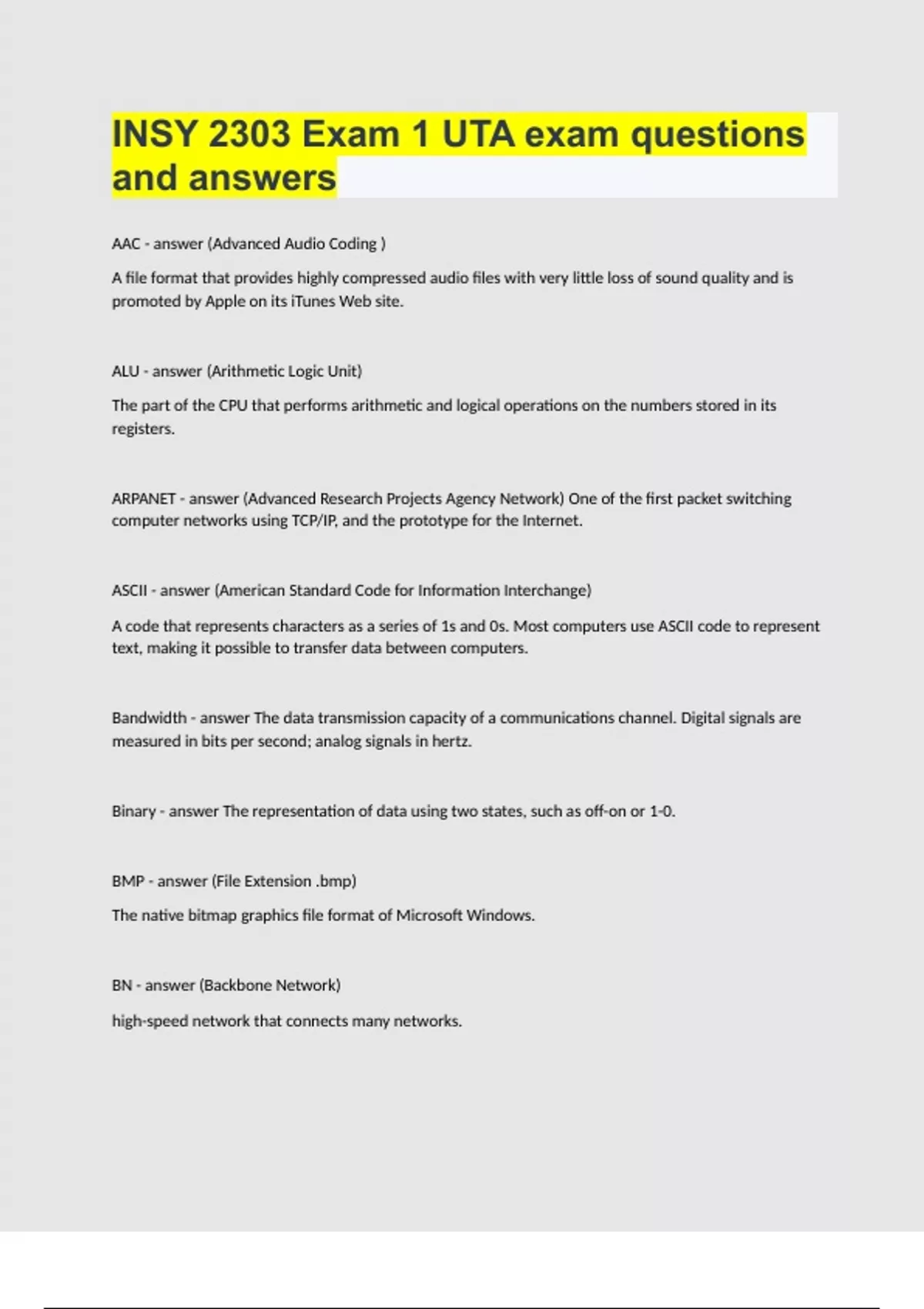 INSY 2303 Exam 1 UTA exam questions and answers

AAC - answer (Advanced Audio Coding )

A file format that provides highly compressed audio files with very little loss of sound quality and is promoted by Apple on its iTunes Web site.

ALU - answer (Arithmetic Logic Unit)

The part of the CPU that performs arithmetic and logical operations on the numbers stored in its registers.

ARPANET - answer (Advanced Research Projects Agency Network) One of the first packet switching computer networks using TCP/IP, and the prototype for the Internet.

ASCII - answer (American Standard Code for Information Interchange)

A code that represents characters as a series of 1s and 0s. Most computers use ASCII code to represent text, making it possible to transfer data between computers.

Bandwidth - answer The data transmission capacity of a communications channel. Digital signals are measured in bits per second; analog signals in hertz.

Binary - answer The representation of data using two states, such as off-on or 1-0.

BMP - answer (File Extension .bmp)

The native bitmap graphics file format of Microsoft Windows.

BN - answer (Backbone Network)

high-speed network that connects many networks.